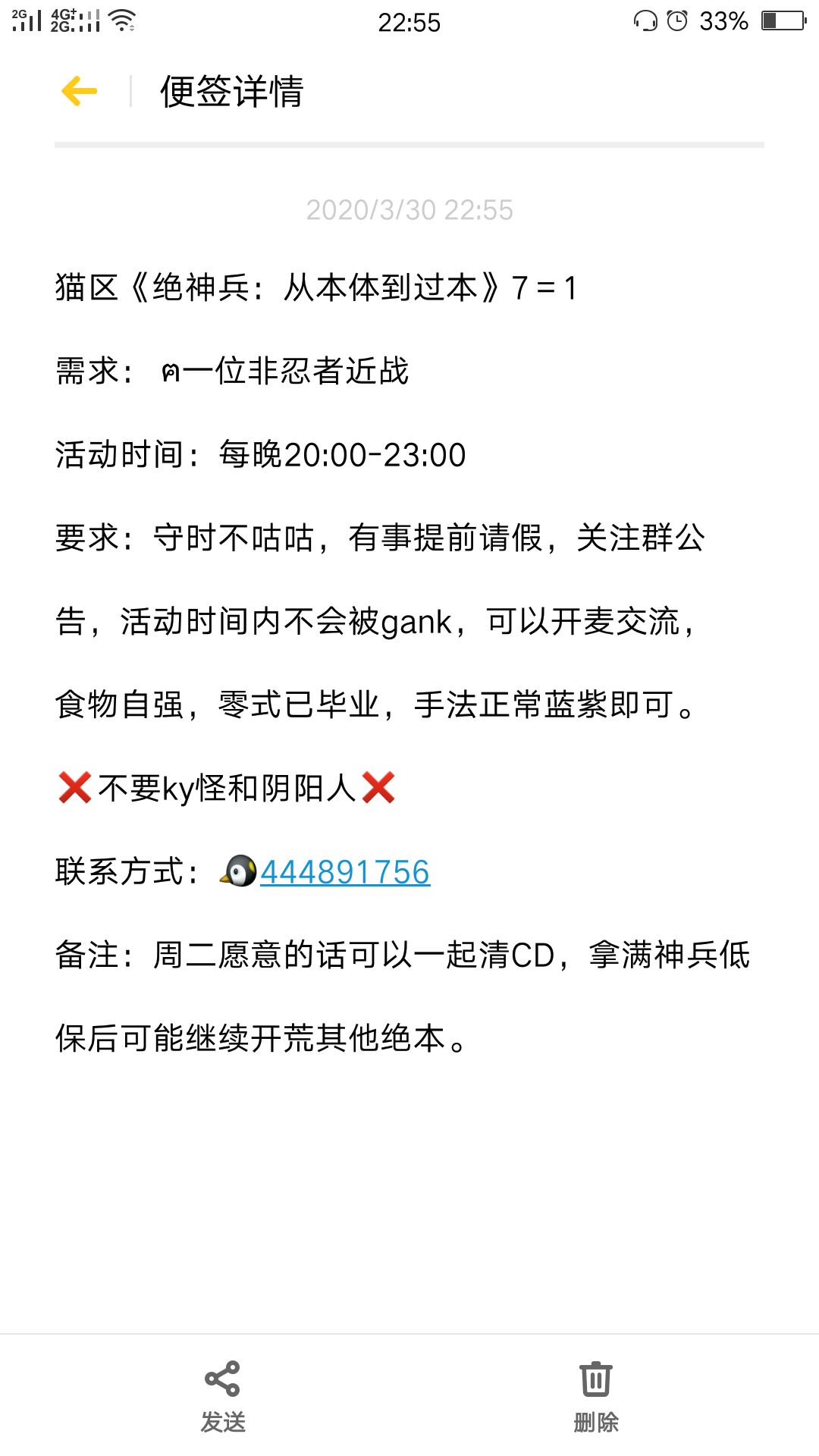 2G 4G 2G 22:55 33%

便签详情

2020/3/30 22:55

猫区《绝神兵：从本体到过本》7 = 1

需求：ฅ一位非忍者近战

活动时间：每晚20:00-23:00

要求：守时不咕咕，有事提前请假，关注群公告，活动时间内不会被gank，可以开麦交流，食物自强，零式已毕业，手法正常蓝紫即可。

❌不要ky怪和阴阳人❌

联系方式：🐧444891756

备注：周二愿意的话可以一起清CD，拿满神兵低保后可能继续开荒其他绝本。

发送 删除